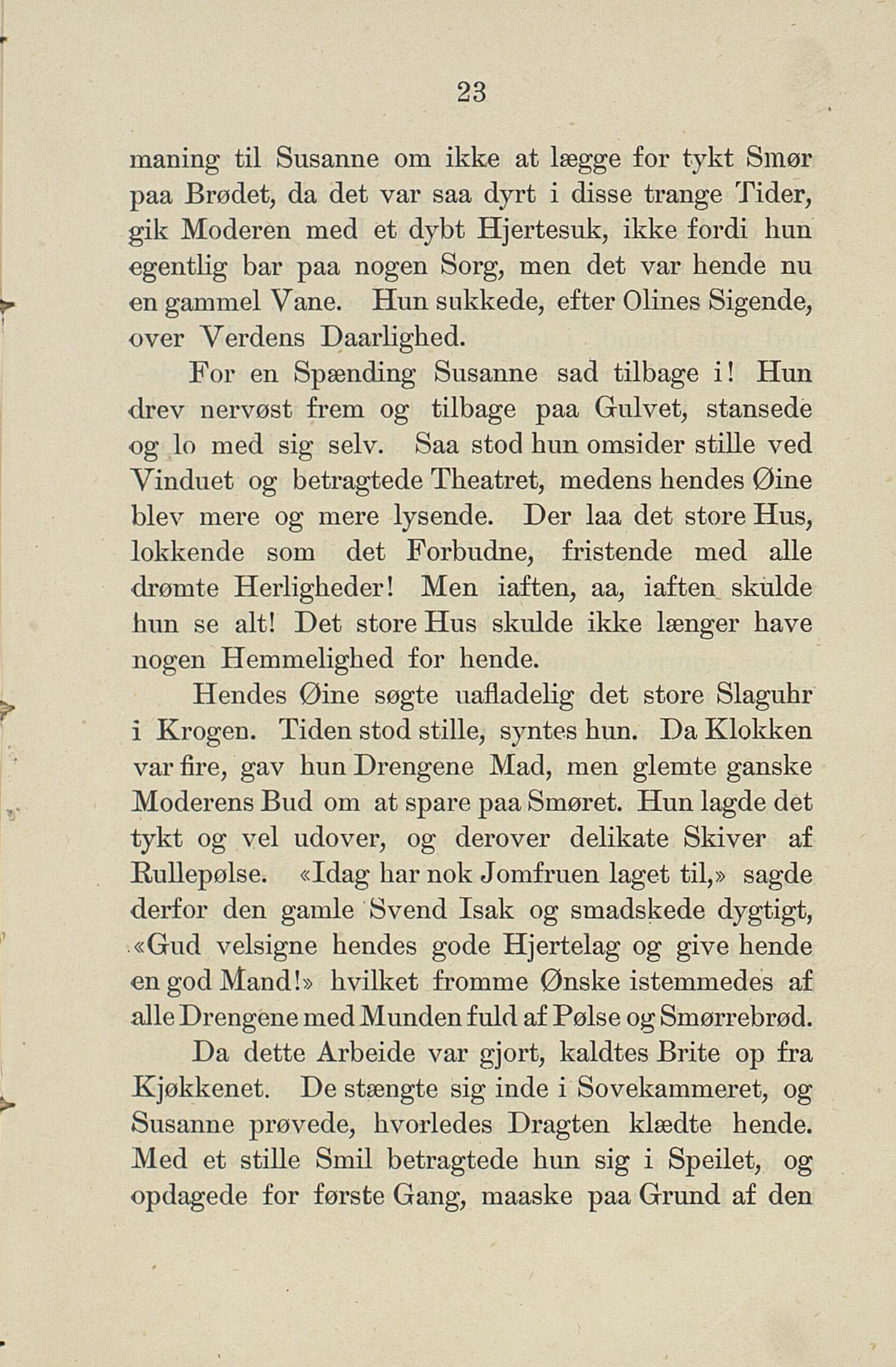 23

maning til Susanne om ikke at lægge for tykt Smør paa Brødet, da det var saa dyrt i disse trange Tider, gik Moderen med et dybt Hjertesuk, ikke fordi hun egentlig bar paa nogen Sorg, men det var hende nu en gammel Vane. Hun sukkede, efter Olines Sigende, over Verdens Daarlighed.

For en Spænding Susanne sad tilbage i! Hun drev nervøst frem og tilbage paa Gulvet, stansede og lo med sig selv. Saa stod hun omsider stille ved Vinduet og betragtede Theatret, medens hendes Øine blev mere og mere lysende. Der laa det store Hus, lokkende som det Forbudne, fristende med alle drømte Herligheder! Men iaften, aa, iaften skulde hun se alt! Det store Hus skulde ikke længer have nogen Hemmelighed for hende.

Hendes Øine søgte uafladelig det store Slaguhr i Krogen. Tiden stod stille, syntes hun. Da Klokken var fire, gav hun Drengene Mad, men glemte ganske Moderens Bud om at spare paa Smøret. Hun lagde det tykt og vel udover, og derover delikate Skiver af Rullepølse. «Idag har nok Jomfruen laget til,» sagde derfor den gamle Svend Isak og smadskede dygtigt, «Gud velsigne hendes gode Hjertelag og give hende en god Mand!» hvilket fromme Ønske istemmedes af alle Drengene med Munden fuld af Pølse og Smørrebrød.

Da dette Arbeide var gjort, kaldtes Brite op fra Kjøkkenet. De stængte sig inde i Sovekammeret, og Susanne prøvede, hvorledes Dragten klædte hende. Med et stille Smil betragtede hun sig i Speilet, og opdagede for første Gang, maaske paa Grund af den